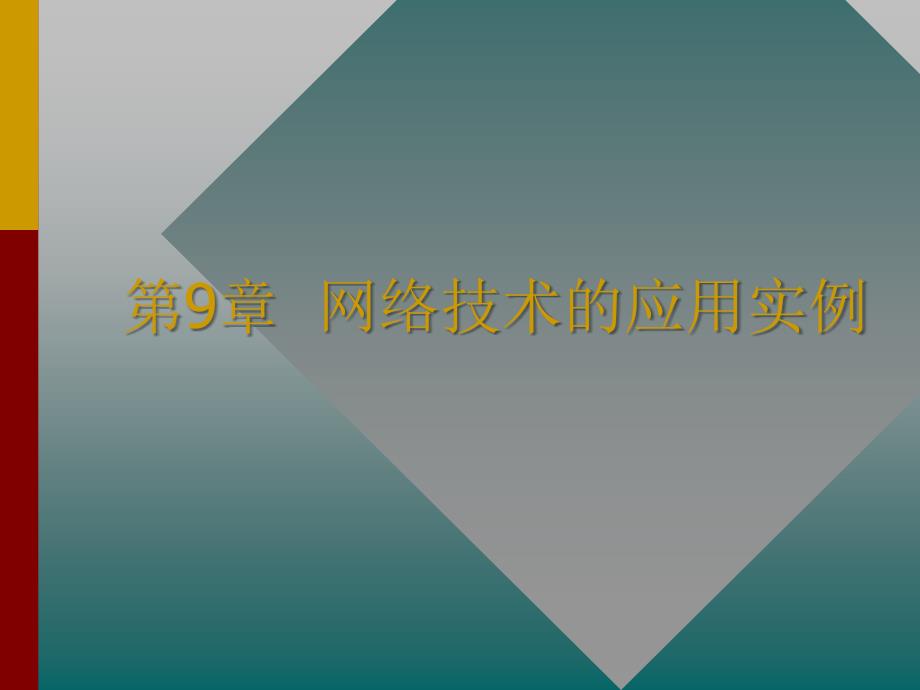 第9章 网络技术的应用实例